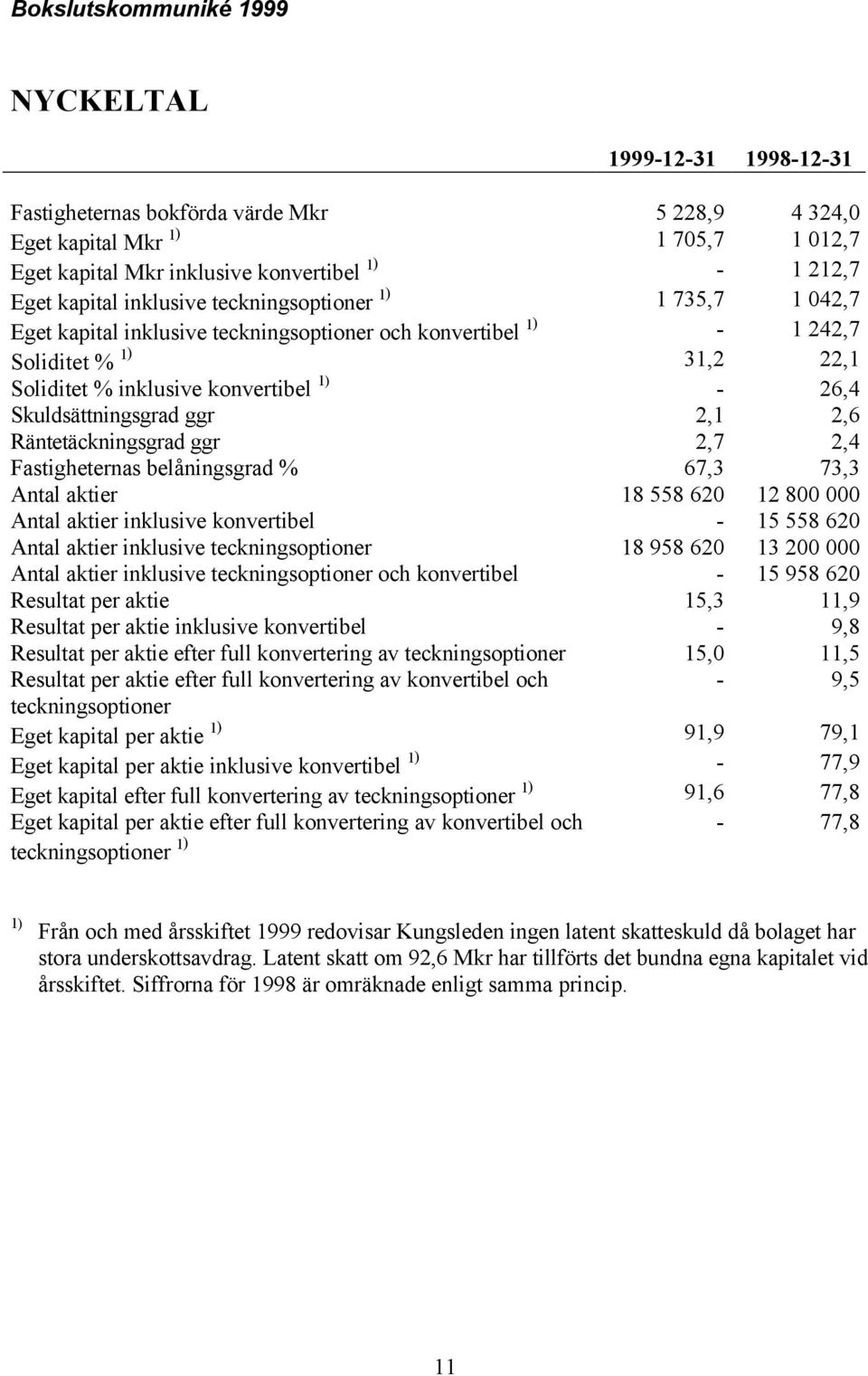 Bokslutskommuniké 1999

NYCKELTAL

| | 1999-12-31 | 1998-12-31 |
|---|---|---|
| Fastigheternas bokförda värde Mkr | 5 228,9 | 4 324,0 |
| Eget kapital Mkr $^{1)}$ | 1 705,7 | 1 012,7 |
| Eget kapital Mkr inklusive konvertibel $^{1)}$ | - | 1 212,7 |
| Eget kapital inklusive teckningsoptioner $^{1)}$ | 1 735,7 | 1 042,7 |
| Eget kapital inklusive teckningsoptioner och konvertibel $^{1)}$ | - | 1 242,7 |
| Soliditet % $^{1)}$ | 31,2 | 22,1 |
| Soliditet % inklusive konvertibel $^{1)}$ | - | 26,4 |
| Skuldsättningsgrad ggr | 2,1 | 2,6 |
| Räntetäckningsgrad ggr | 2,7 | 2,4 |
| Fastigheternas belåningsgrad % | 67,3 | 73,3 |
| Antal aktier | 18 558 620 | 12 800 000 |
| Antal aktier inklusive konvertibel | - | 15 558 620 |
| Antal aktier inklusive teckningsoptioner | 18 958 620 | 13 200 000 |
| Antal aktier inklusive teckningsoptioner och konvertibel | - | 15 958 620 |
| Resultat per aktie | 15,3 | 11,9 |
| Resultat per aktie inklusive konvertibel | - | 9,8 |
| Resultat per aktie efter full konvertering av teckningsoptioner | 15,0 | 11,5 |
| Resultat per aktie efter full konvertering av konvertibel och teckningsoptioner | - | 9,5 |
| Eget kapital per aktie $^{1)}$ | 91,9 | 79,1 |
| Eget kapital per aktie inklusive konvertibel $^{1)}$ | - | 77,9 |
| Eget kapital efter full konvertering av teckningsoptioner $^{1)}$ | 91,6 | 77,8 |
| Eget kapital per aktie efter full konvertering av konvertibel och teckningsoptioner $^{1)}$ | - | 77,8 |

$^{1)}$ Från och med årsskiftet 1999 redovisar Kungsleden ingen latent skatteskuld då bolaget har stora underskottsavdrag. Latent skatt om 92,6 Mkr har tillförts det bundna egna kapitalet vid årsskiftet. Siffrorna för 1998 är omräknade enligt samma princip.

11